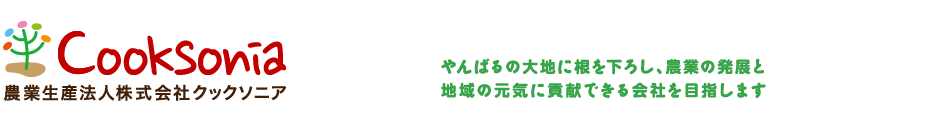 Cooksonia
農業生産法人株式会社クックソニア

やんばるの大地に根を下ろし、農業の発展と
地域の元気に貢献できる会社を目指します